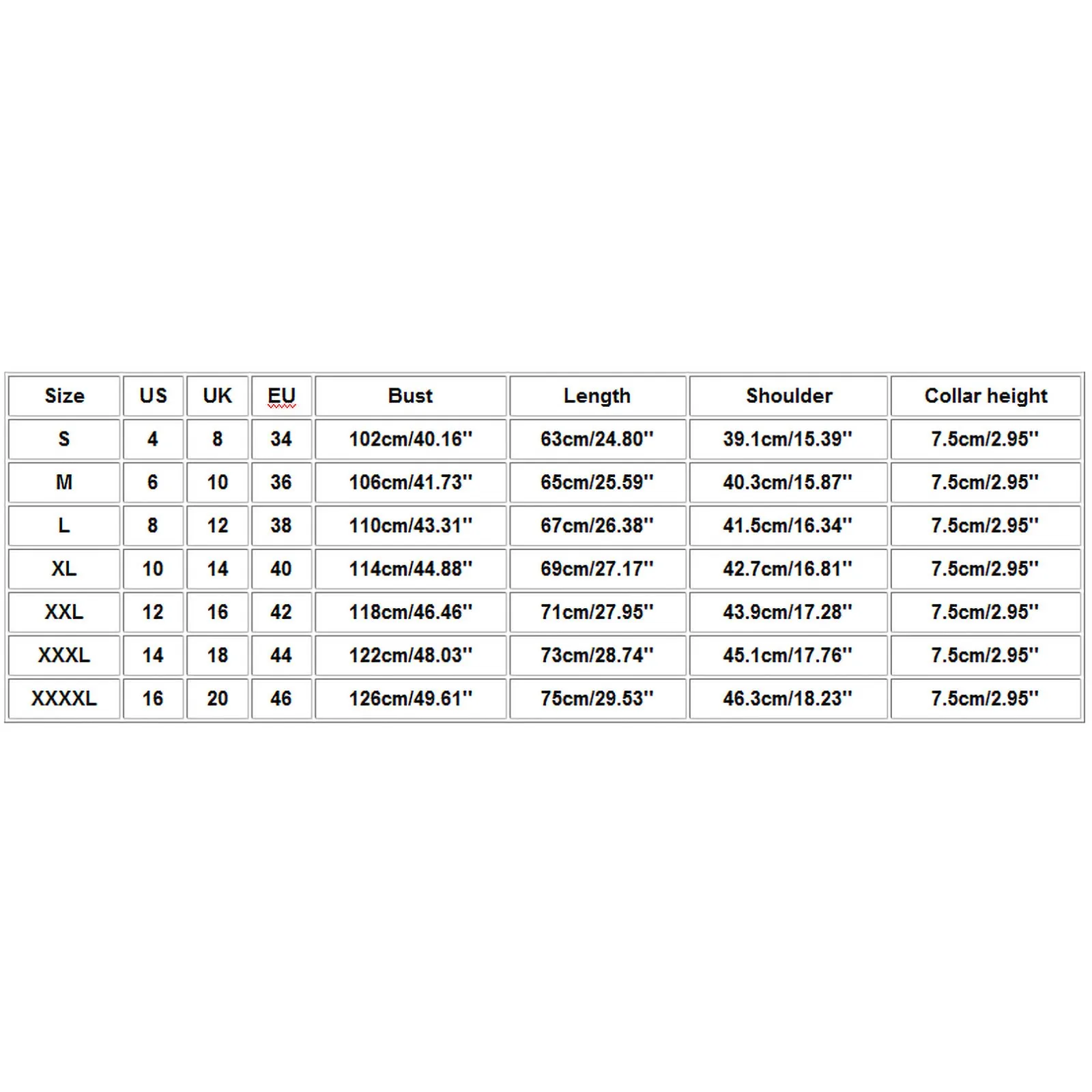 | Size | US | UK | EU | Bust | Length | Shoulder | Collar height |
|---|---|---|---|---|---|---|---|
| S | 4 | 8 | 34 | 102cm/40.16'' | 63cm/24.80'' | 39.1cm/15.39'' | 7.5cm/2.95'' |
| M | 6 | 10 | 36 | 106cm/41.73'' | 65cm/25.59'' | 40.3cm/15.87'' | 7.5cm/2.95'' |
| L | 8 | 12 | 38 | 110cm/43.31'' | 67cm/26.38'' | 41.5cm/16.34'' | 7.5cm/2.95'' |
| XL | 10 | 14 | 40 | 114cm/44.88'' | 69cm/27.17'' | 42.7cm/16.81'' | 7.5cm/2.95'' |
| XXL | 12 | 16 | 42 | 118cm/46.46'' | 71cm/27.95'' | 43.9cm/17.28'' | 7.5cm/2.95'' |
| XXXL | 14 | 18 | 44 | 122cm/48.03'' | 73cm/28.74'' | 45.1cm/17.76'' | 7.5cm/2.95'' |
| XXXXL | 16 | 20 | 46 | 126cm/49.61'' | 75cm/29.53'' | 46.3cm/18.23'' | 7.5cm/2.95'' |